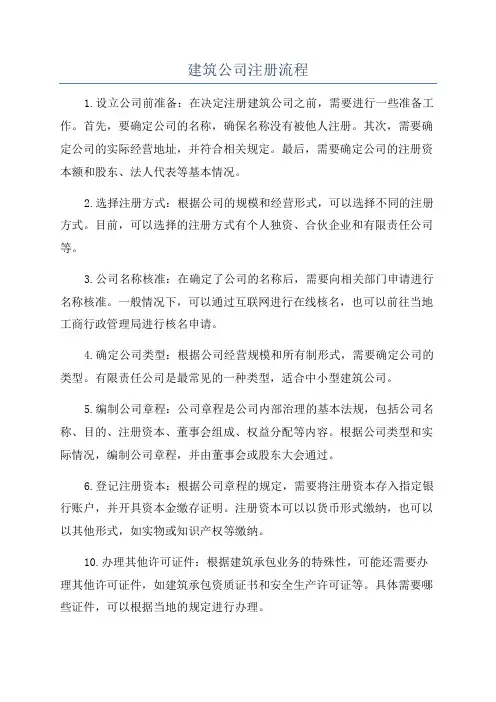 建筑公司注册流程

1.设立公司前准备：在决定注册建筑公司之前，需要进行一些准备工作。首先，要确定公司的名称，确保名称没有被他人注册。其次，需要确定公司的实际经营地址，并符合相关规定。最后，需要确定公司的注册资本额和股东、法人代表等基本情况。

2.选择注册方式：根据公司的规模和经营形式，可以选择不同的注册方式。目前，可以选择的注册方式有个人独资、合伙企业和有限责任公司等。

3.公司名称核准：在确定了公司的名称后，需要向相关部门申请进行名称核准。一般情况下，可以通过互联网进行在线核名，也可以前往当地工商行政管理局进行核名申请。

4.确定公司类型：根据公司经营规模和所有制形式，需要确定公司的类型。有限责任公司是最常见的一种类型，适合中小型建筑公司。

5.编制公司章程：公司章程是公司内部治理的基本法规，包括公司名称、目的、注册资本、董事会组成、权益分配等内容。根据公司类型和实际情况，编制公司章程，并由董事会或股东大会通过。

6.登记注册资本：根据公司章程的规定，需要将注册资本存入指定银行账户，并开具资本金缴存证明。注册资本可以以货币形式缴纳，也可以以其他形式，如实物或知识产权等缴纳。

10.办理其他许可证件：根据建筑承包业务的特殊性，可能还需要办理其他许可证件，如建筑承包资质证书和安全生产许可证等。具体需要哪些证件，可以根据当地的规定进行办理。